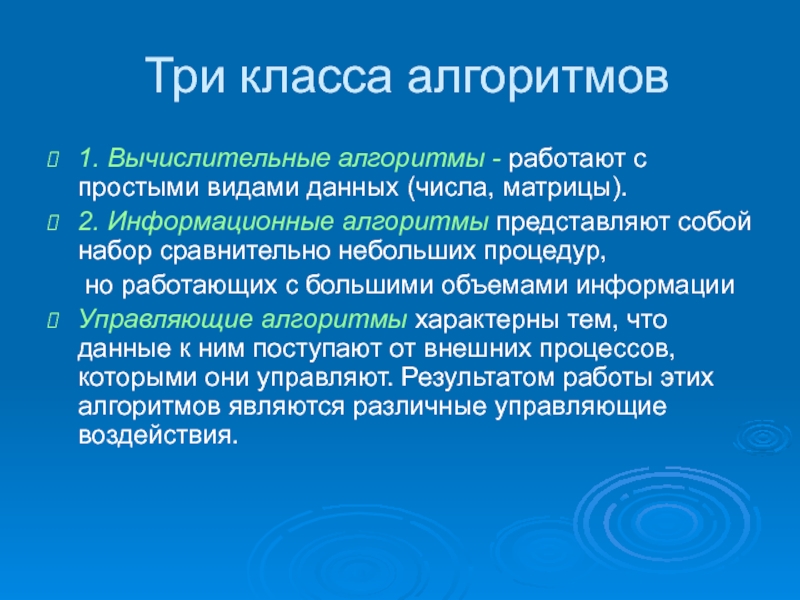 Три класса алгоритмов

1. Вычислительные алгоритмы - работают с простыми видами данных (числа, матрицы).

2. Информационные алгоритмы представляют собой набор сравнительно небольших процедур,

но работающих с большими объемами информации

Управляющие алгоритмы характерны тем, что данные к ним поступают от внешних процессов, которыми они управляют. Результатом работы этих алгоритмов являются различные управляющие воздействия.